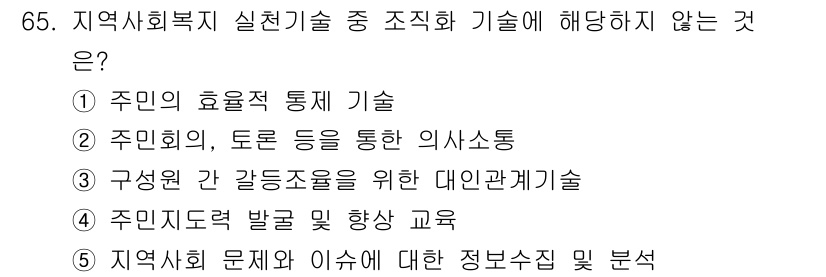 65. 지역사회복지 실천기술 중 조직화 기술에 해당하지 않는 것은?

① 주민의 효율적 통제 기술
② 주민회의, 토론 등을 통한 의사소통
③ 구성원 간 갈등조율을 위한 대인관계기술
④ 주민지도력 발굴 및 향상 교육
⑤ 지역사회 문제와 이슈에 대한 정보수집 및 분석